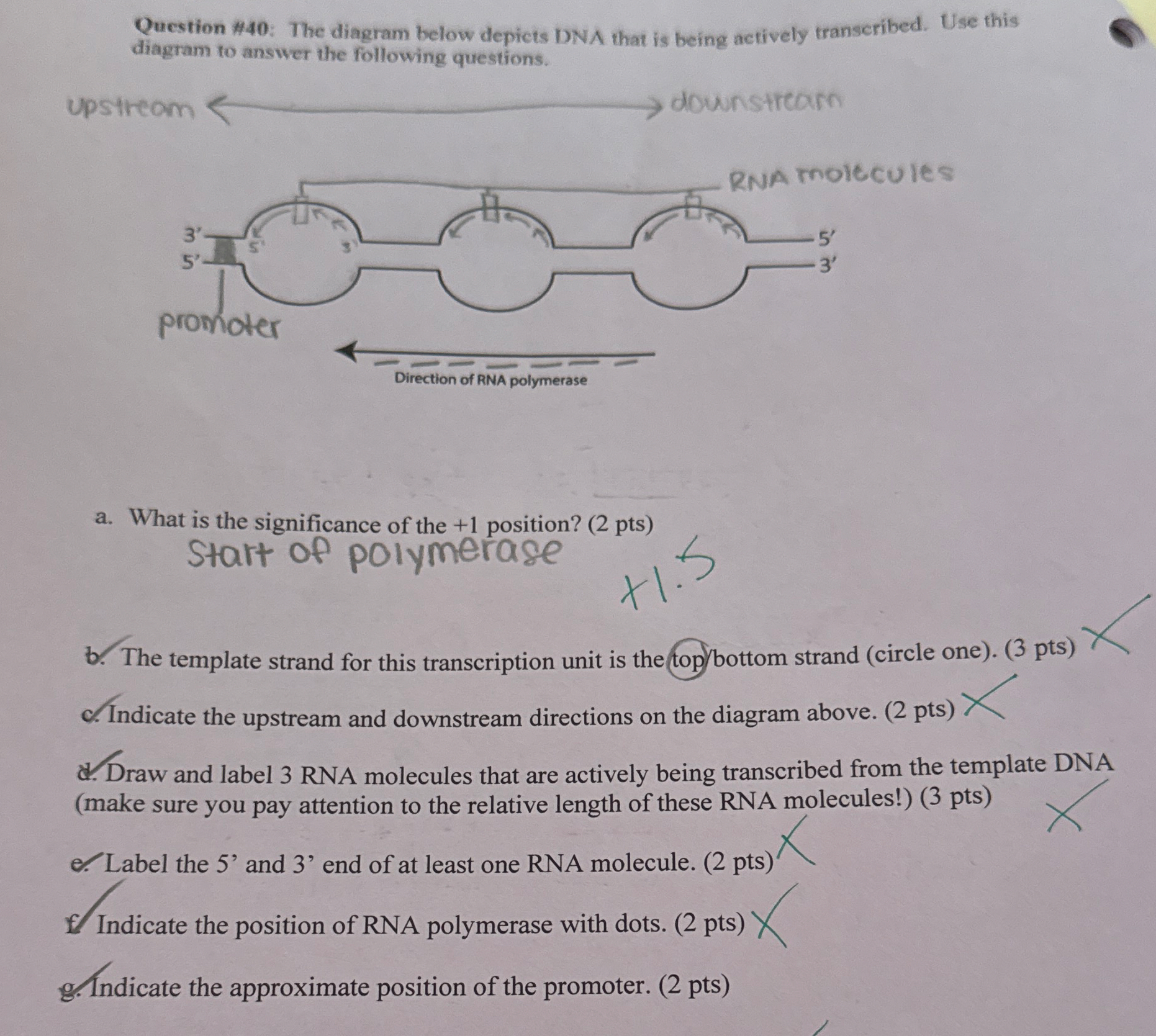 Question #40: The diagram below depicts DNA that is being actively transcribed. Use this diagram to answer the following questions.

upstream

downstream

RNA molecules

3'
5'

5'
3'

5'

3'

promoter

Direction of RNA polymerase

a. What is the significance of the +1 position? (2 pts)

Start of polymerase

+1.5

b. The template strand for this transcription unit is the top/bottom strand (circle one). (3 pts)

c. Indicate the upstream and downstream directions on the diagram above. (2 pts)

d. Draw and label 3 RNA molecules that are actively being transcribed from the template DNA (make sure you pay attention to the relative length of these RNA molecules!) (3 pts)

e. Label the 5' and 3' end of at least one RNA molecule. (2 pts)

f. Indicate the position of RNA polymerase with dots. (2 pts)

g. Indicate the approximate position of the promoter. (2 pts)